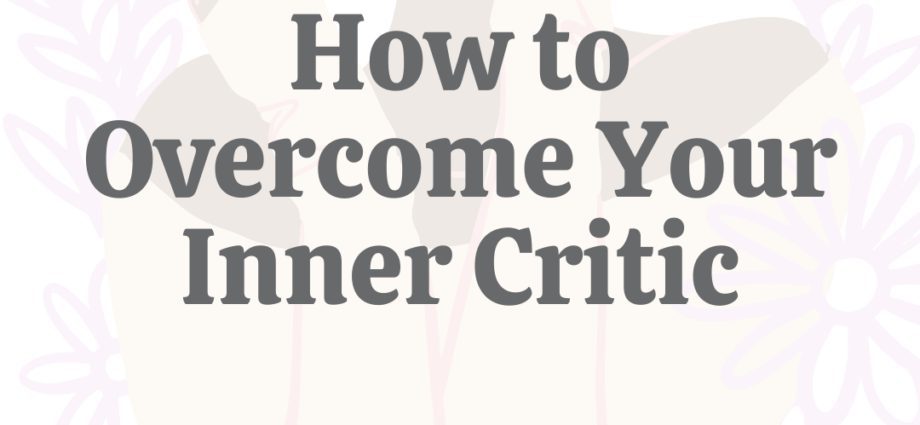 How to
Overcome Your
Inner Critic